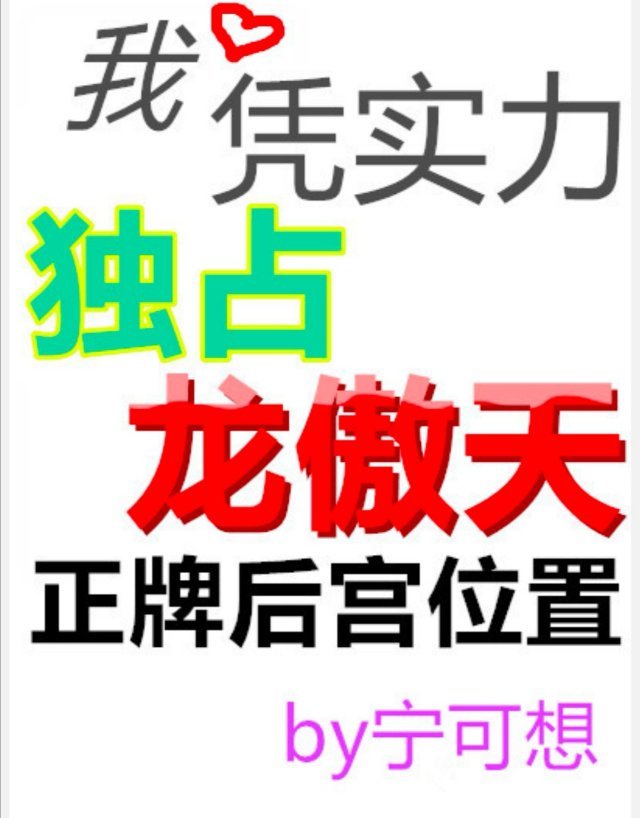 我凭实力
独占
龙傲天
正牌后宫位置

by宁可想